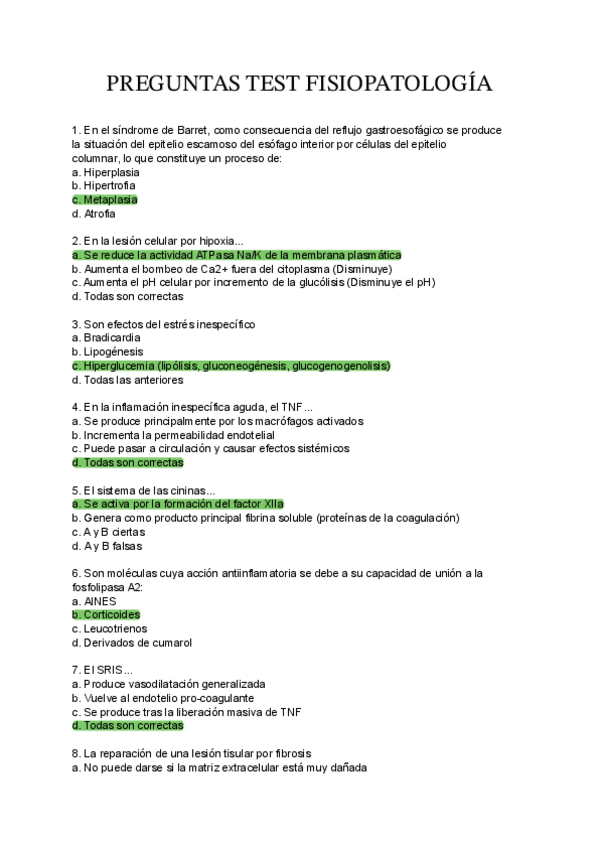 PREGUNTAS TEST FISIOPATOLOGÍA

1. En el síndrome de Barret, como consecuencia del reflujo gastroesofágico se produce la situación del epitelio escamoso del esófago interior por células del epitelio columnar, lo que constituye un proceso de:
a. Hiperplasia
b. Hipertrofia
c. Metaplasia
d. Atrofia

2. En la lesión celular por hipoxia...
a. Se reduce la actividad ATPasa Na/K de la membrana plasmática
b. Aumenta el bombeo de Ca2+ fuera del citoplasma (Disminuye)
c. Aumenta el pH celular por incremento de la glucólisis (Disminuye el pH)
d. Todas son correctas

3. Son efectos del estrés inespecífico
a. Bradicardia
b. Lipogénesis
c. Hiperglucemia (lipólisis, gluconeogénesis, glucogenogenolisis)
d. Todas las anteriores

4. En la inflamación inespecífica aguda, el TNF...
a. Se produce principalmente por los macrófagos activados
b. Incrementa la permeabilidad endotelial
c. Puede pasar a circulación y causar efectos sistémicos
d. Todas son correctas

5. El sistema de las cininas...
a. Se activa por la formación del factor XIIa
b. Genera como producto principal fibrina soluble (proteínas de la coagulación)
c. A y B ciertas
d. A y B falsas

6. Son moléculas cuya acción antiinflamatoria se debe a su capacidad de unión a la fosfolipasa A2:
a. AINES
b. Corticoides
c. Leucotrienos
d. Derivados de cumarol

7. El SRIS...
a. Produce vasodilatación generalizada
b. Vuelve al endotelio pro-coagulante
c. Se produce tras la liberación masiva de TNF
d. Todas son correctas

8. La reparación de una lesión tisular por fibrosis
a. No puede darse si la matriz extracelular está muy dañada